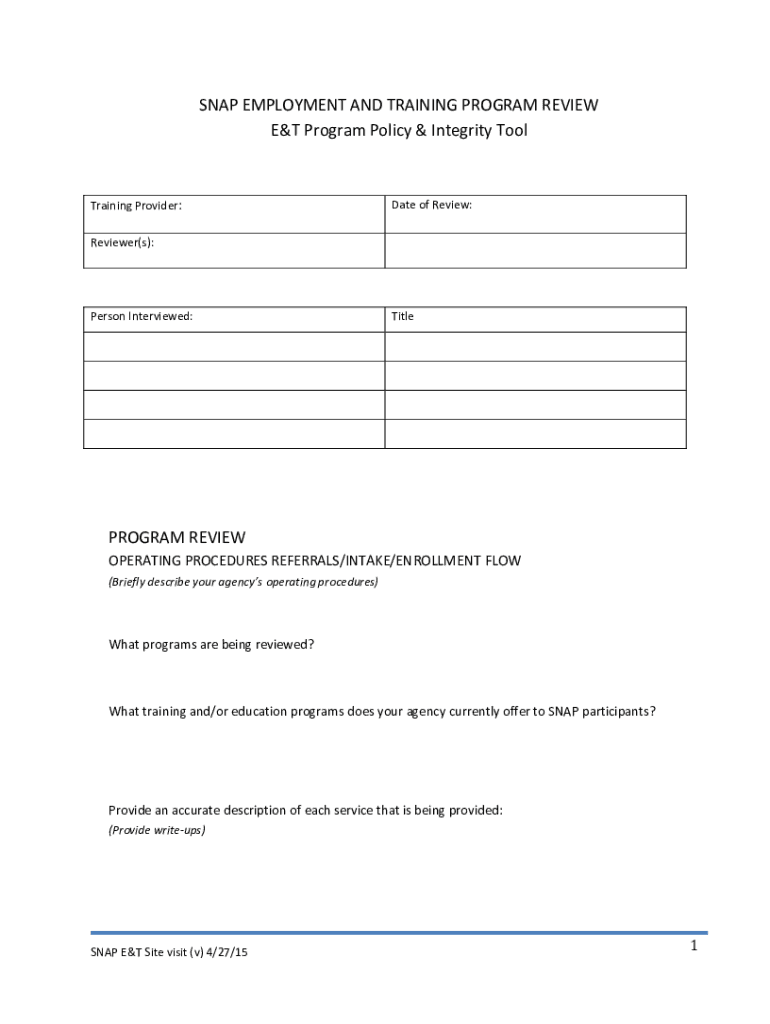 SNAP EMPLOYMENT AND TRAINING PROGRAM REVIEW
E&T Program Policy & Integrity Tool

| Training Provider: | Date of Review: |
|---|---|
| Reviewer(s): | |

| Person Interviewed: | Title |
|---|---|
| | |
| | |
| | |
| | |

PROGRAM REVIEW

OPERATING PROCEDURES REFERRALS/INTAKE/ENROLLMENT FLOW

(Briefly describe your agency's operating procedures)

What programs are being reviewed?

What training and/or education programs does your agency currently offer to SNAP participants?

Provide an accurate description of each service that is being provided:

(Provide write-ups)

SNAP E&T Site visit (v) 4/27/15

1